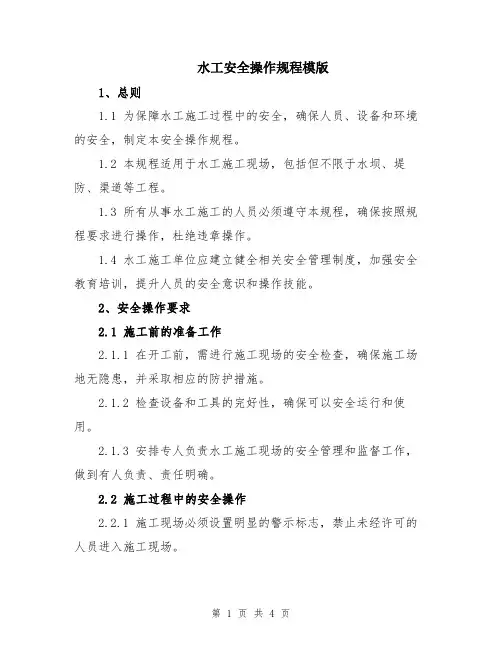 水工安全操作规程模版

1、总则

1.1 为保障水工施工过程中的安全，确保人员、设备和环境的安全，制定本安全操作规程。

1.2 本规程适用于水工施工现场，包括但不限于水坝、堤防、渠道等工程。

1.3 所有从事水工施工的人员必须遵守本规程，确保按照规程要求进行操作，杜绝违章操作。

1.4 水工施工单位应建立健全相关安全管理制度，加强安全教育培训，提升人员的安全意识和操作技能。

2、安全操作要求

2.1 施工前的准备工作

2.1.1 在开工前，需进行施工现场的安全检查，确保施工场地无隐患，并采取相应的防护措施。

2.1.2 检查设备和工具的完好性，确保可以安全运行和使用。

2.1.3 安排专人负责水工施工现场的安全管理和监督工作，做到有人负责、责任明确。

2.2 施工过程中的安全操作

2.2.1 施工现场必须设置明显的警示标志，禁止未经许可的人员进入施工现场。

第 1 页 共 4 页